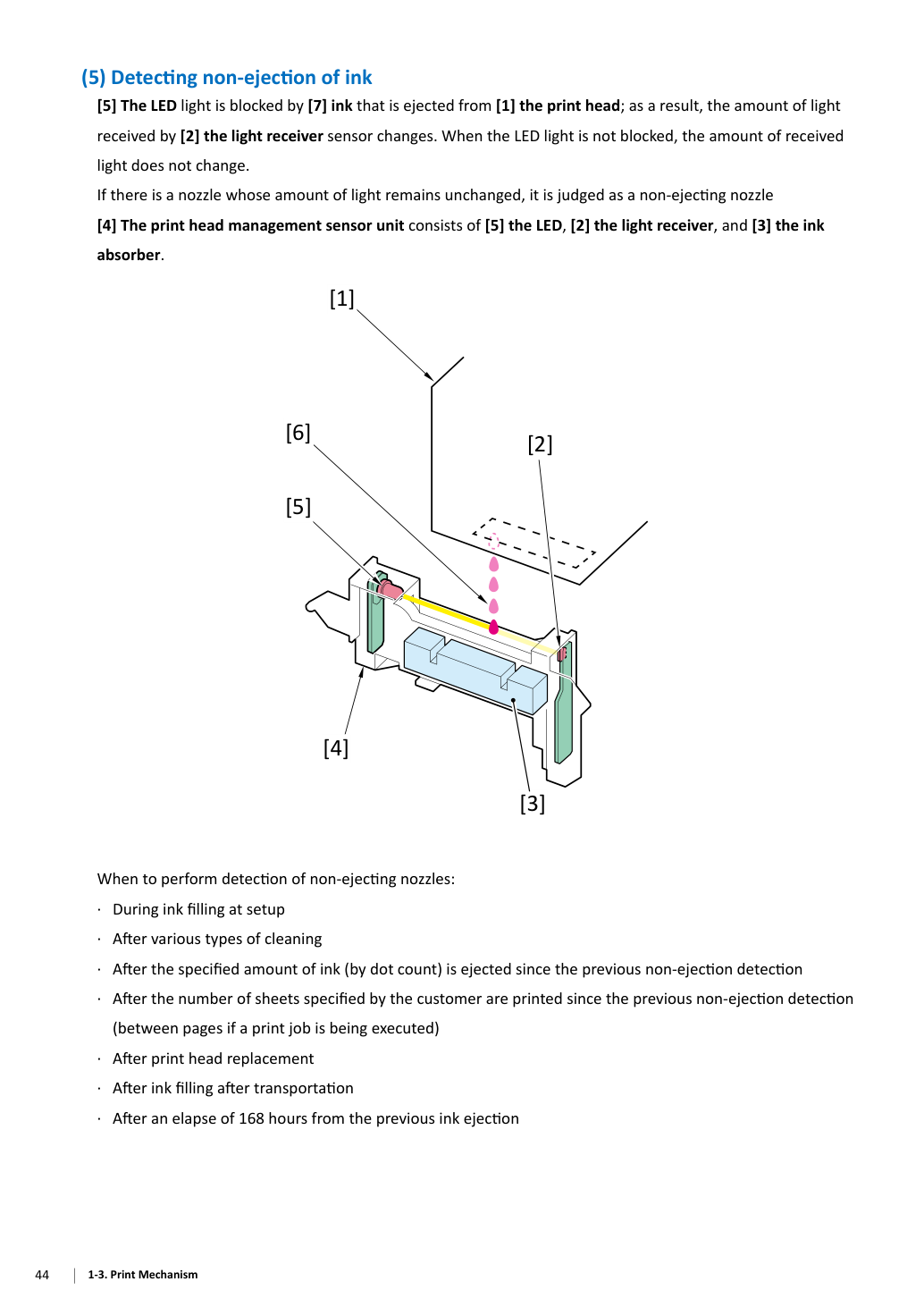 (5) Detecting non-ejection of ink

[5] The LED light is blocked by [7] ink that is ejected from [1] the print head; as a result, the amount of light received by [2] the light receiver sensor changes. When the LED light is not blocked, the amount of received light does not change.

If there is a nozzle whose amount of light remains unchanged, it is judged as a non-ejecting nozzle

[4] The print head management sensor unit consists of [5] the LED, [2] the light receiver, and [3] the ink absorber.

[1]

[6]

[2]

[5]

[4]

[3]

When to perform detection of non-ejecting nozzles:

· During ink filling at setup

· After various types of cleaning

· After the specified amount of ink (by dot count) is ejected since the previous non-ejection detection

· After the number of sheets specified by the customer are printed since the previous non-ejection detection (between pages if a print job is being executed)

· After print head replacement

· After ink filling after transportation

· After an elapse of 168 hours from the previous ink ejection

44 1-3. Print Mechanism